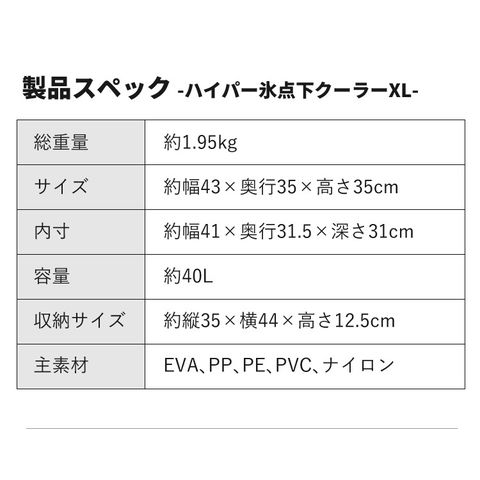 製品スペック -ハイパー氷点下クーラーXL-

| 総重量 | 約1.95kg |
|---|---|
| サイズ | 約幅43×奥行35×高さ35cm |
| 内寸 | 約幅41×奥行31.5×深さ31cm |
| 容量 | 約40L |
| 収納サイズ | 約縦35×横44×高さ12.5cm |
| 主素材 | EVA、PP、PE、PVC、ナイロン |